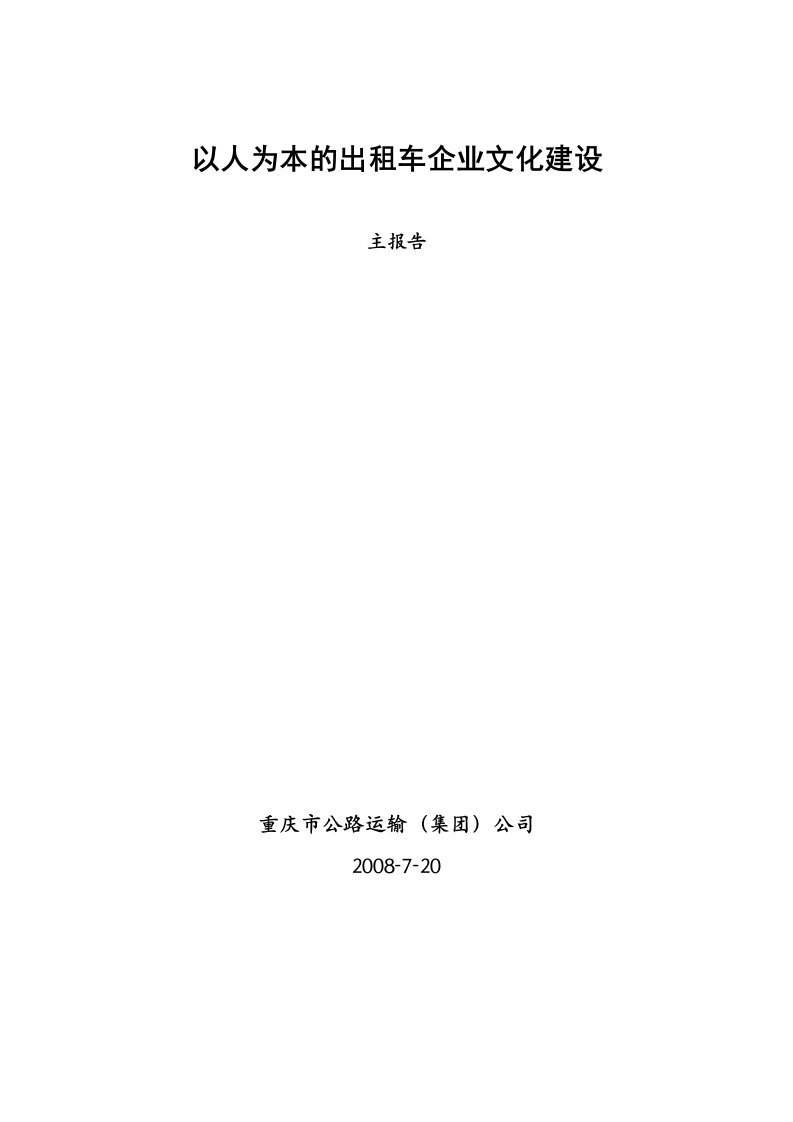 以人为本的出租车企业文化建设

主报告

重庆市公路运输（集团）公司

2008-7-20